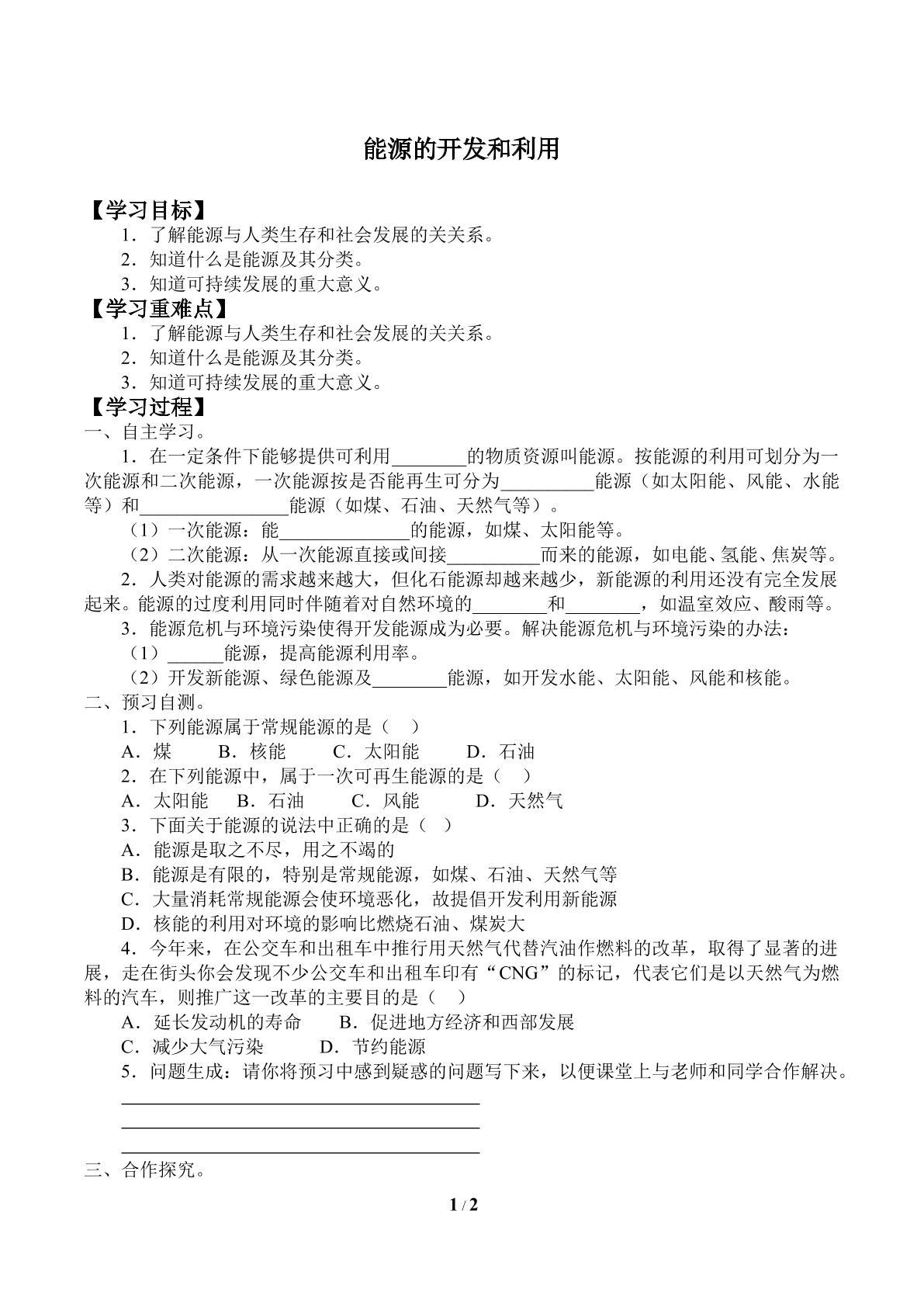 能源的开发和利用

【学习目标】

1．了解能源与人类生存和社会发展的关关系。

2．知道什么是能源及其分类。

3．知道可持续发展的重大意义。

【学习重难点】

1．了解能源与人类生存和社会发展的关关系。

2．知道什么是能源及其分类。

3．知道可持续发展的重大意义。

【学习过程】

一、自主学习。

1．在一定条件下能够提供可利用____的物质资源叫能源。按能源的利用可划分为一次能源和二次能源，一次能源按是否能再生可分为____能源（如太阳能、风能、水能等）和____能源（如煤、石油、天然气等）。

（1）一次能源：能____的能源，如煤、太阳能等。

（2）二次能源：从一次能源直接或间接____而来的能源，如电能、氢能、焦炭等。

2．人类对能源的需求越来越大，但化石能源却越来越少，新能源的利用还没有完全发展起来。能源的过度利用同时伴随着对自然环境的____和____，如温室效应、酸雨等。

3．能源危机与环境污染使得开发能源成为必要。解决能源危机与环境污染的办法：

（1）____能源，提高能源利用率。

（2）开发新能源、绿色能源及____能源，如开发水能、太阳能、风能和核能。

二、预习自测。

1．下列能源属于常规能源的是（ ）

A．煤 B．核能 C．太阳能 D．石油

2．在下列能源中，属于一次可再生能源的是（ ）

A．太阳能 B．石油 C．风能 D．天然气

3．下面关于能源的说法中正确的是（ ）

A．能源是取之不尽，用之不竭的

B．能源是有限的，特别是常规能源，如煤、石油、天然气等

C．大量消耗常规能源会使环境恶化，故提倡开发利用新能源

D．核能的利用对环境的影响比燃烧石油、煤炭大

4．今年来，在公交车和出租车中推行用天然气代替汽油作燃料的改革，取得了显著的进展，走在街头你会发现不少公交车和出租车印有“CNG”的标记，代表它们是以天然气为燃料的汽车，则推广这一改革的主要目的是（ ）

A．延长发动机的寿命 B．促进地方经济和西部发展

C．减少大气污染 D．节约能源

5．问题生成：请你将预习中感到疑惑的问题写下来，以便课堂上与老师和同学合作解决。

____

____

____

三、合作探究。

1 / 2